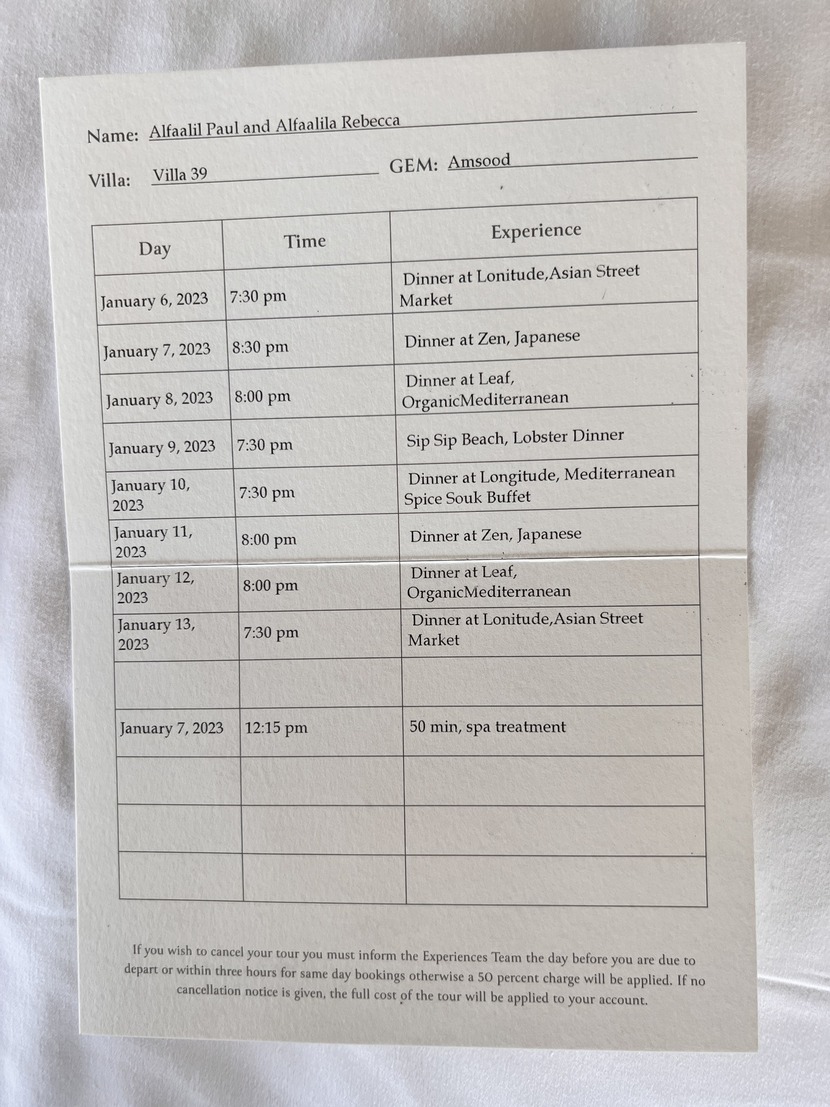 Name: Alfaalil Paul and Alfaalila Rebecca

Villa: Villa 39 GEM: Amsood

| Day | Time | Experience |
|---|---|---|
| January 6, 2023 | 7:30 pm | Dinner at Lonitude,Asian Street Market |
| January 7, 2023 | 8:30 pm | Dinner at Zen, Japanese |
| January 8, 2023 | 8:00 pm | Dinner at Leaf, OrganicMediterranean |
| January 9, 2023 | 7:30 pm | Sip Sip Beach, Lobster Dinner |
| January 10, 2023 | 7:30 pm | Dinner at Longitude, Mediterranean Spice Souk Buffet |
| January 11, 2023 | 8:00 pm | Dinner at Zen, Japanese |
| January 12, 2023 | 8:00 pm | Dinner at Leaf, OrganicMediterranean |
| January 13, 2023 | 7:30 pm | Dinner at Lonitude,Asian Street Market |
| | | |
| January 7, 2023 | 12:15 pm | 50 min, spa treatment |
| | | |
| | | |
| | | |

If you wish to cancel your tour you must inform the Experiences Team the day before you are due to depart or within three hours for same day bookings otherwise a 50 percent charge will be applied. If no cancellation notice is given, the full cost of the tour will be applied to your account.